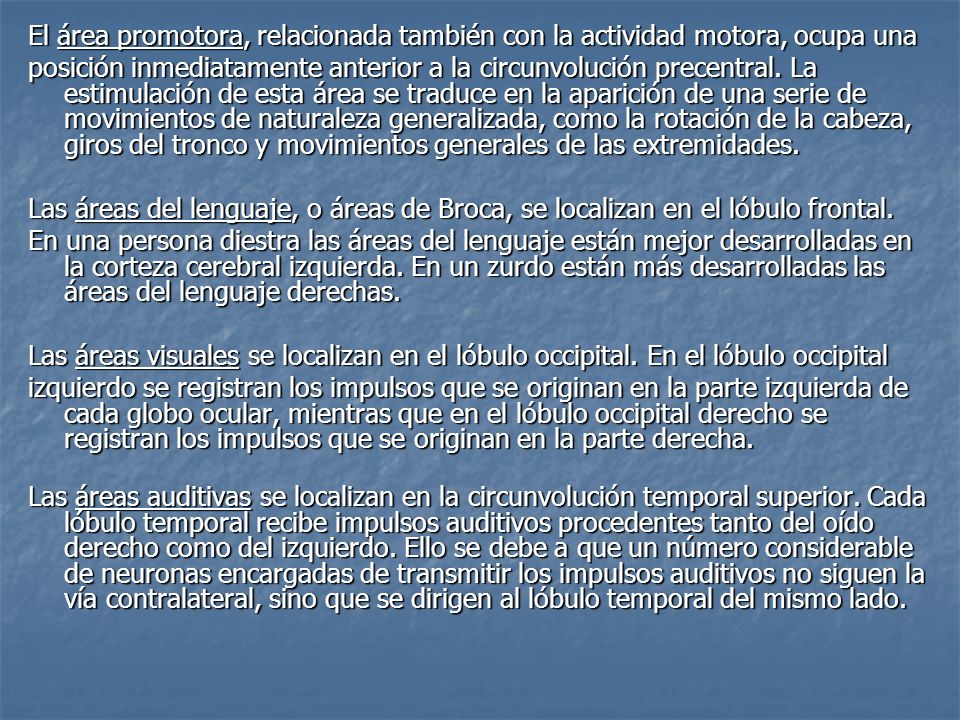 El área promotora, relacionada también con la actividad motora, ocupa una posición inmediatamente anterior a la circunvolución precentral. La estimulación de esta área se traduce en la aparición de una serie de movimientos de naturaleza generalizada, como la rotación de la cabeza, giros del tronco y movimientos generales de las extremidades.

Las áreas del lenguaje, o áreas de Broca, se localizan en el lóbulo frontal. En una persona diestra las áreas del lenguaje están mejor desarrolladas en la corteza cerebral izquierda. En un zurdo están más desarrolladas las áreas del lenguaje derechas.

Las áreas visuales se localizan en el lóbulo occipital. En el lóbulo occipital izquierdo se registran los impulsos que se originan en la parte izquierda de cada globo ocular, mientras que en el lóbulo occipital derecho se registran los impulsos que se originan en la parte derecha.

Las áreas auditivas se localizan en la circunvolución temporal superior. Cada lóbulo temporal recibe impulsos auditivos procedentes tanto del oído derecho como del izquierdo. Ello se debe a que un número considerable de neuronas encargadas de transmitir los impulsos auditivos no siguen la vía contralateral, sino que se dirigen al lóbulo temporal del mismo lado.